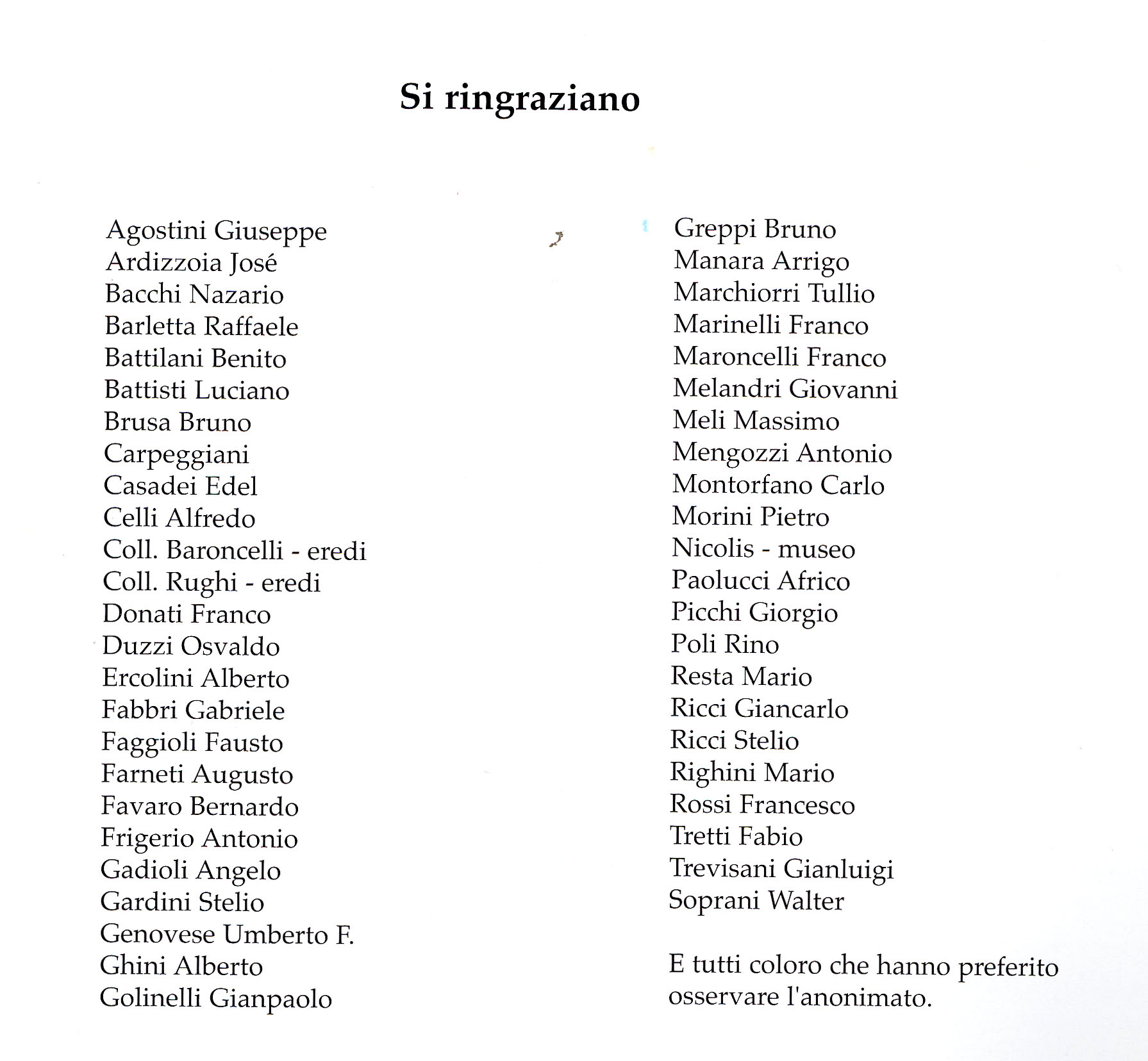 Si ringraziano

Agostini Giuseppe
Ardizzoia José
Bacchi Nazario
Barletta Raffaele
Battilani Benito
Battisti Luciano
Brusa Bruno
Carpeggiani
Casadei Edel
Celli Alfredo
Coll. Baroncelli - eredi
Coll. Rughi - eredi
Donati Franco
Duzzi Osvaldo
Ercolini Alberto
Fabbri Gabriele
Faggioli Fausto
Farneti Augusto
Favaro Bernardo
Frigerio Antonio
Gadioli Angelo
Gardini Stelio
Genovese Umberto F.
Ghini Alberto
Golinelli Gianpaolo

Greppi Bruno
Manara Arrigo
Marchiorri Tullio
Marinelli Franco
Maroncelli Franco
Melandri Giovanni
Meli Massimo
Mengozzi Antonio
Montorfano Carlo
Morini Pietro
Nicolis - museo
Paolucci Africo
Picchi Giorgio
Poli Rino
Resta Mario
Ricci Giancarlo
Ricci Stelio
Righini Mario
Rossi Francesco
Tretti Fabio
Trevisani Gianluigi
Soprani Walter

E tutti coloro che hanno preferito osservare l'anonimato.